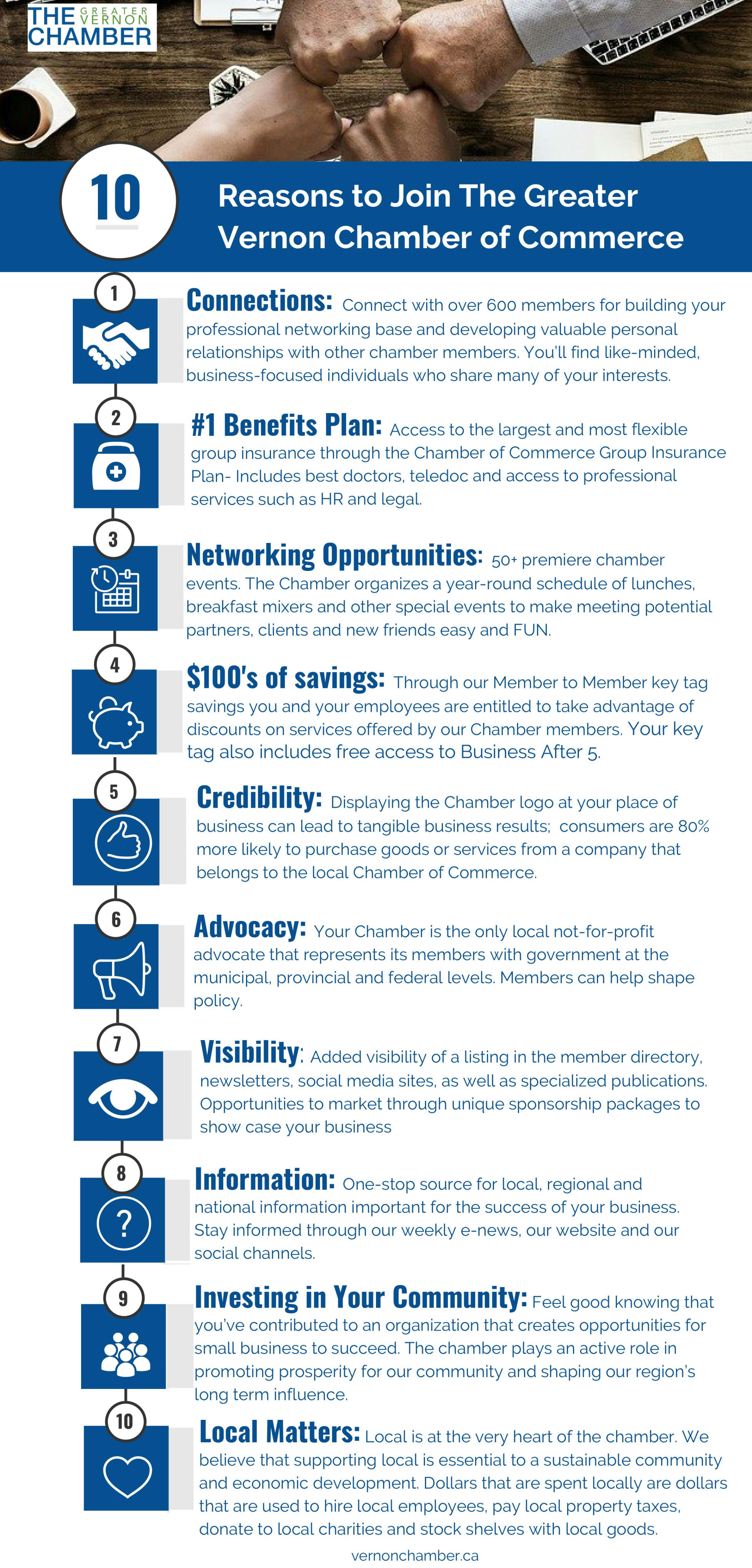 THE GREATER VERNON CHAMBER

10

Reasons to Join The Greater Vernon Chamber of Commerce

1

Connections: Connect with over 600 members for building your professional networking base and developing valuable personal relationships with other chamber members. You'll find like-minded, business-focused individuals who share many of your interests.

2

#1 Benefits Plan: Access to the largest and most flexible group insurance through the Chamber of Commerce Group Insurance Plan- Includes best doctors, teledoc and access to professional services such as HR and legal.

3

Networking Opportunities: 50+ premiere chamber events. The Chamber organizes a year-round schedule of lunches, breakfast mixers and other special events to make meeting potential partners, clients and new friends easy and FUN.

4

$100's of savings: Through our Member to Member key tag savings you and your employees are entitled to take advantage of discounts on services offered by our Chamber members. Your key tag also includes free access to Business After 5.

5

Credibility: Displaying the Chamber logo at your place of business can lead to tangible business results; consumers are 80% more likely to purchase goods or services from a company that belongs to the local Chamber of Commerce.

6

Advocacy: Your Chamber is the only local not-for-profit advocate that represents its members with government at the municipal, provincial and federal levels. Members can help shape policy.

7

Visibility: Added visibility of a listing in the member directory, newsletters, social media sites, as well as specialized publications. Opportunities to market through unique sponsorship packages to show case your business

8

Information: One-stop source for local, regional and national information important for the success of your business. Stay informed through our weekly e-news, our website and our social channels.

9

Investing in Your Community: Feel good knowing that you've contributed to an organization that creates opportunities for small business to succeed. The chamber plays an active role in promoting prosperity for our community and shaping our region's long term influence.

10

Local Matters: Local is at the very heart of the chamber. We believe that supporting local is essential to a sustainable community and economic development. Dollars that are spent locally are dollars that are used to hire local employees, pay local property taxes, donate to local charities and stock shelves with local goods.

vernonchamber.ca